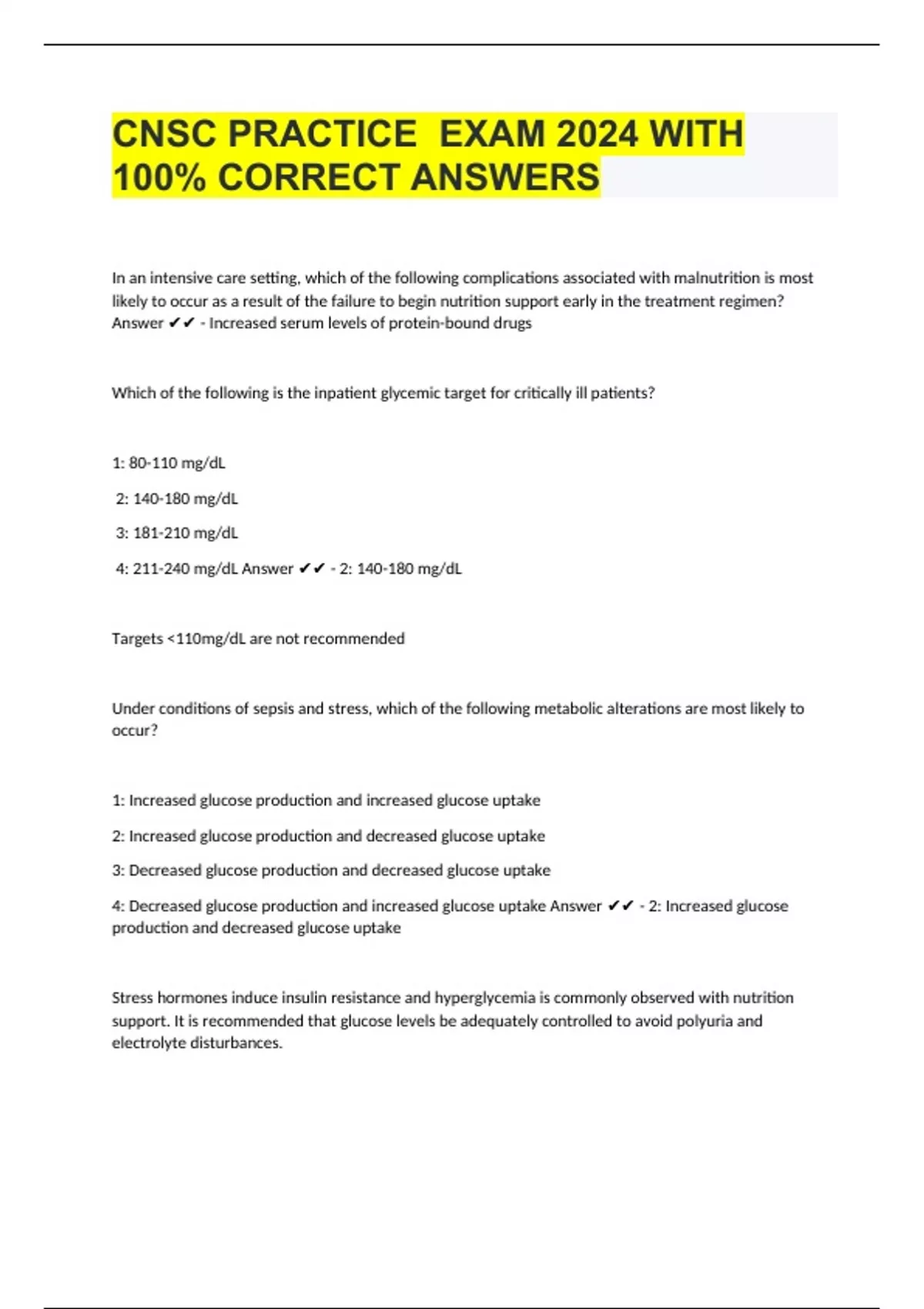 CNSC PRACTICE  EXAM 2024 WITH 100% CORRECT ANSWERS

In an intensive care setting, which of the following complications associated with malnutrition is most likely to occur as a result of the failure to begin nutrition support early in the treatment regimen? Answer ✔✔ - Increased serum levels of protein-bound drugs

Which of the following is the inpatient glycemic target for critically ill patients?

1: 80-110 mg/dL

2: 140-180 mg/dL

3: 181-210 mg/dL

4: 211-240 mg/dL Answer ✔✔ - 2: 140-180 mg/dL

Targets <110mg/dL are not recommended

Under conditions of sepsis and stress, which of the following metabolic alterations are most likely to occur?

1: Increased glucose production and increased glucose uptake

2: Increased glucose production and decreased glucose uptake

3: Decreased glucose production and decreased glucose uptake

4: Decreased glucose production and increased glucose uptake Answer ✔✔ - 2: Increased glucose production and decreased glucose uptake

Stress hormones induce insulin resistance and hyperglycemia is commonly observed with nutrition support. It is recommended that glucose levels be adequately controlled to avoid polyuria and electrolyte disturbances.